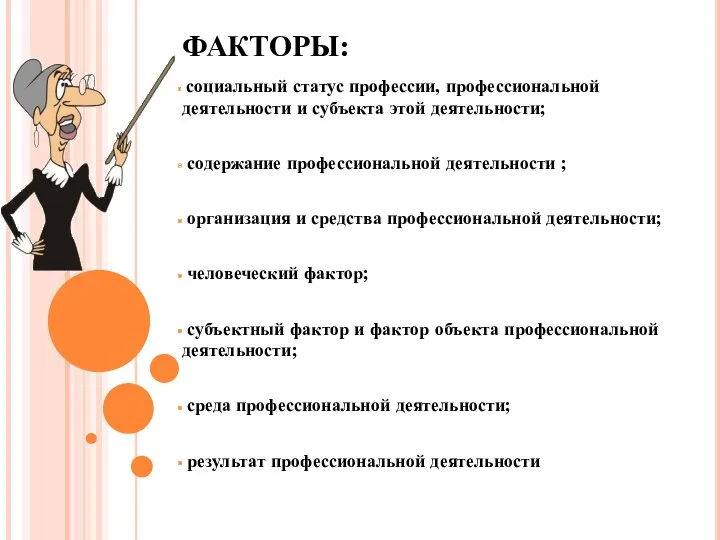 ФАКТОРЫ:

социальный статус профессии, профессиональной деятельности и субъекта этой деятельности;

содержание профессиональной деятельности ;

организация и средства профессиональной деятельности;

человеческий фактор;

субъектный фактор и фактор объекта профессиональной деятельности;

среда профессиональной деятельности;

результат профессиональной деятельности